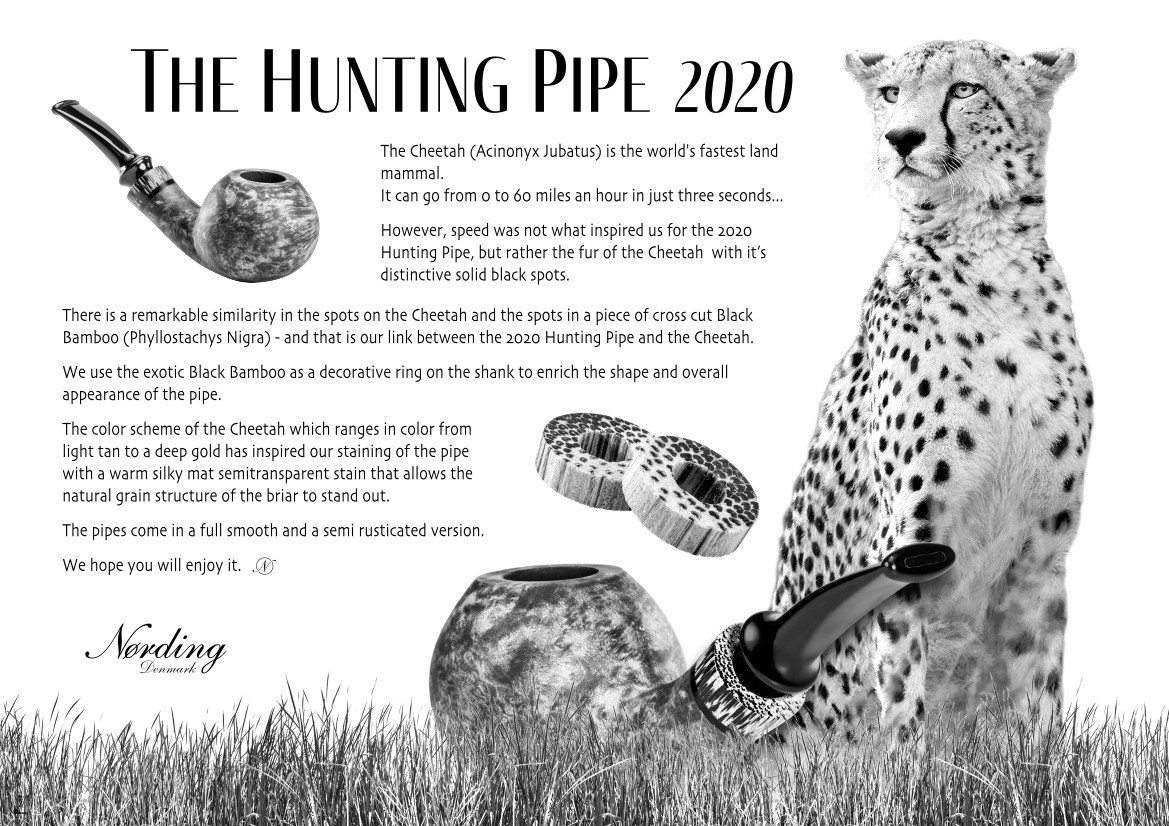 THE HUNTING PIPE 2020

The Cheetah (Acinonyx Jubatus) is the world's fastest land mammal.
It can go from 0 to 60 miles an hour in just three seconds...

However, speed was not what inspired us for the 2020 Hunting Pipe, but rather the fur of the Cheetah with it's distinctive solid black spots.

There is a remarkable similarity in the spots on the Cheetah and the spots in a piece of cross cut Black Bamboo (Phyllostachys Nigra) - and that is our link between the 2020 Hunting Pipe and the Cheetah.

We use the exotic Black Bamboo as a decorative ring on the shank to enrich the shape and overall appearance of the pipe.

The color scheme of the Cheetah which ranges in color from light tan to a deep gold has inspired our staining of the pipe with a warm silky mat semitransparent stain that allows the natural grain structure of the briar to stand out.

The pipes come in a full smooth and a semi rusticated version.

We hope you will enjoy it. N

Nørding
Denmark